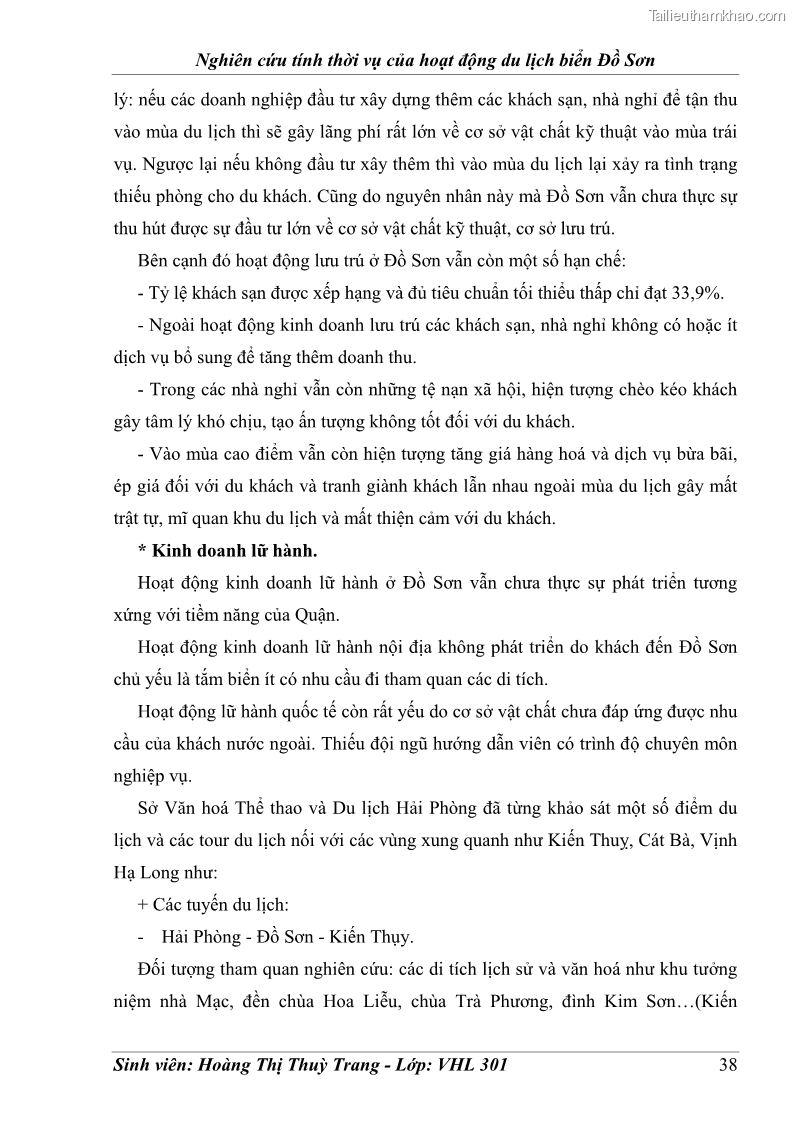 Tailieuthamkhao.com

Nghiên cứu tính thời vụ của hoạt động du lịch biển Đồ Sơn

lý: nếu các doanh nghiệp đầu tư xây dựng thêm các khách sạn, nhà nghỉ để tận thu vào mùa du lịch thì sẽ gây lãng phí rất lớn về cơ sở vật chất kỹ thuật vào mùa trái vụ. Ngược lại nếu không đầu tư xây thêm thì vào mùa du lịch lại xảy ra tình trạng thiếu phòng cho du khách. Cũng do nguyên nhân này mà Đồ Sơn vẫn chưa thực sự thu hút được sự đầu tư lớn về cơ sở vật chất kỹ thuật, cơ sở lưu trú.

Bên cạnh đó hoạt động lưu trú ở Đồ Sơn vẫn còn một số hạn chế:

- Tỷ lệ khách sạn được xếp hạng và đủ tiêu chuẩn tối thiểu thấp chỉ đạt 33,9%.

- Ngoài hoạt động kinh doanh lưu trú các khách sạn, nhà nghỉ không có hoặc ít dịch vụ bổ sung để tăng thêm doanh thu.

- Trong các nhà nghỉ vẫn còn những tệ nạn xã hội, hiện tượng chèo kéo khách gây tâm lý khó chịu, tạo ấn tượng không tốt đối với du khách.

- Vào mùa cao điểm vẫn còn hiện tượng tăng giá hàng hoá và dịch vụ bừa bãi, ép giá đối với du khách và tranh giành khách lẫn nhau ngoài mùa du lịch gây mất trật tự, mĩ quan khu du lịch và mất thiện cảm với du khách.

* Kinh doanh lữ hành.

Hoạt động kinh doanh lữ hành ở Đồ Sơn vẫn chưa thực sự phát triển tương xứng với tiềm năng của Quận.

Hoạt động kinh doanh lữ hành nội địa không phát triển do khách đến Đồ Sơn chủ yếu là tắm biển ít có nhu cầu đi tham quan các di tích.

Hoạt động lữ hành quốc tế còn rất yếu do cơ sở vật chất chưa đáp ứng được nhu cầu của khách nước ngoài. Thiếu đội ngũ hướng dẫn viên có trình độ chuyên môn nghiệp vụ.

Sở Văn hoá Thể thao và Du lịch Hải Phòng đã từng khảo sát một số điểm du lịch và các tour du lịch nối với các vùng xung quanh như Kiến Thuỵ, Cát Bà, Vịnh Hạ Long như:

+ Các tuyến du lịch:

- Hải Phòng - Đồ Sơn - Kiến Thụy.

Đối tượng tham quan nghiên cứu: các di tích lịch sử và văn hoá như khu tưởng niệm nhà Mạc, đền chùa Hoa Liễu, chùa Trà Phương, đình Kim Sơn…(Kiến

Sinh viên: Hoàng Thị Thuỳ Trang - Lớp: VHL 301 38